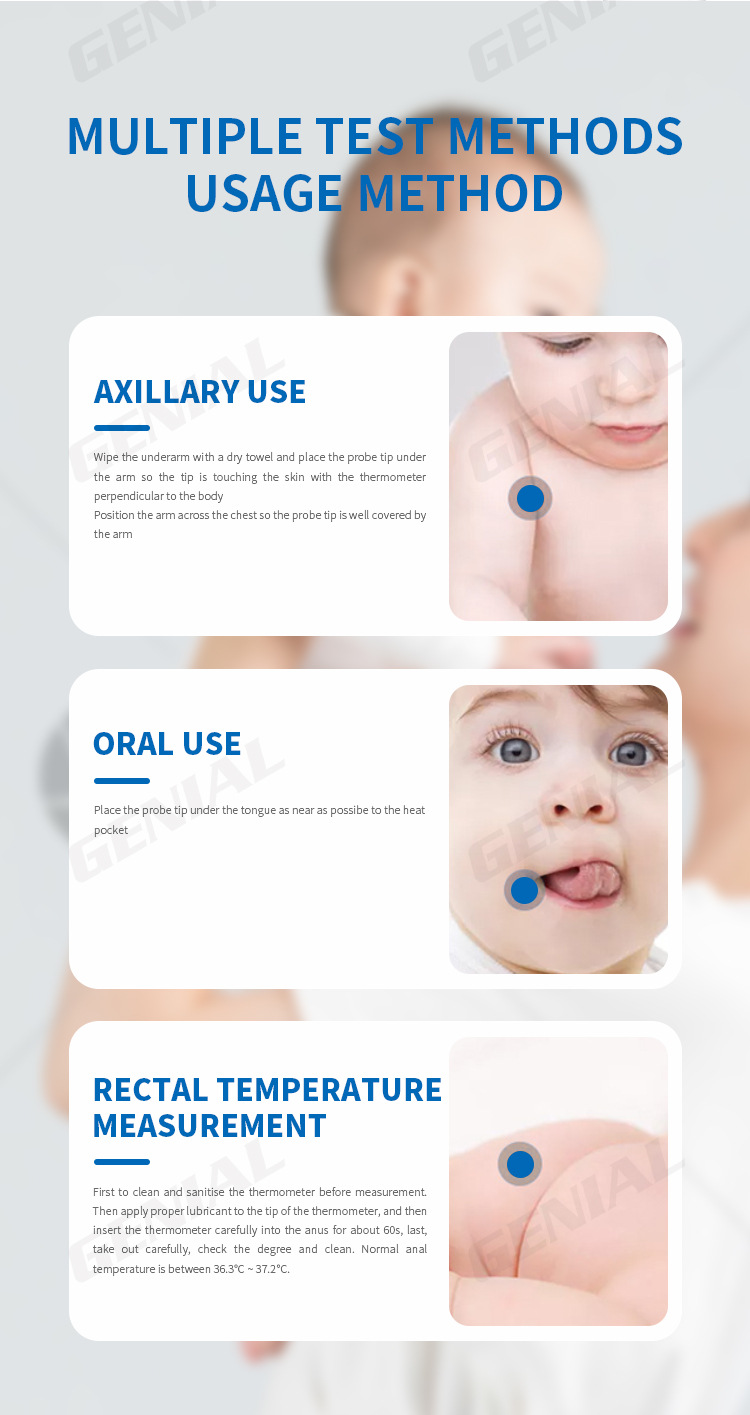 MULTIPLE TEST METHODS
USAGE METHOD

AXILLARY USE

Wipe the underarm with a dry towel and place the probe tip under the arm so the tip is touching the skin with the thermometer perpendicular to the body

Position the arm across the chest so the probe tip is well covered by the arm

ORAL USE

Place the probe tip under the tongue as near as possibe to the heat pocket

RECTAL TEMPERATURE
MEASUREMENT

First to clean and sanitise the thermometer before measurement. Then apply proper lubricant to the tip of the thermometer, and then insert the thermometer carefully into the anus for about 60s, last, take out carefully, check the degree and clean. Normal anal temperature is between 36.3°C ~ 37.2°C.

GENIAL